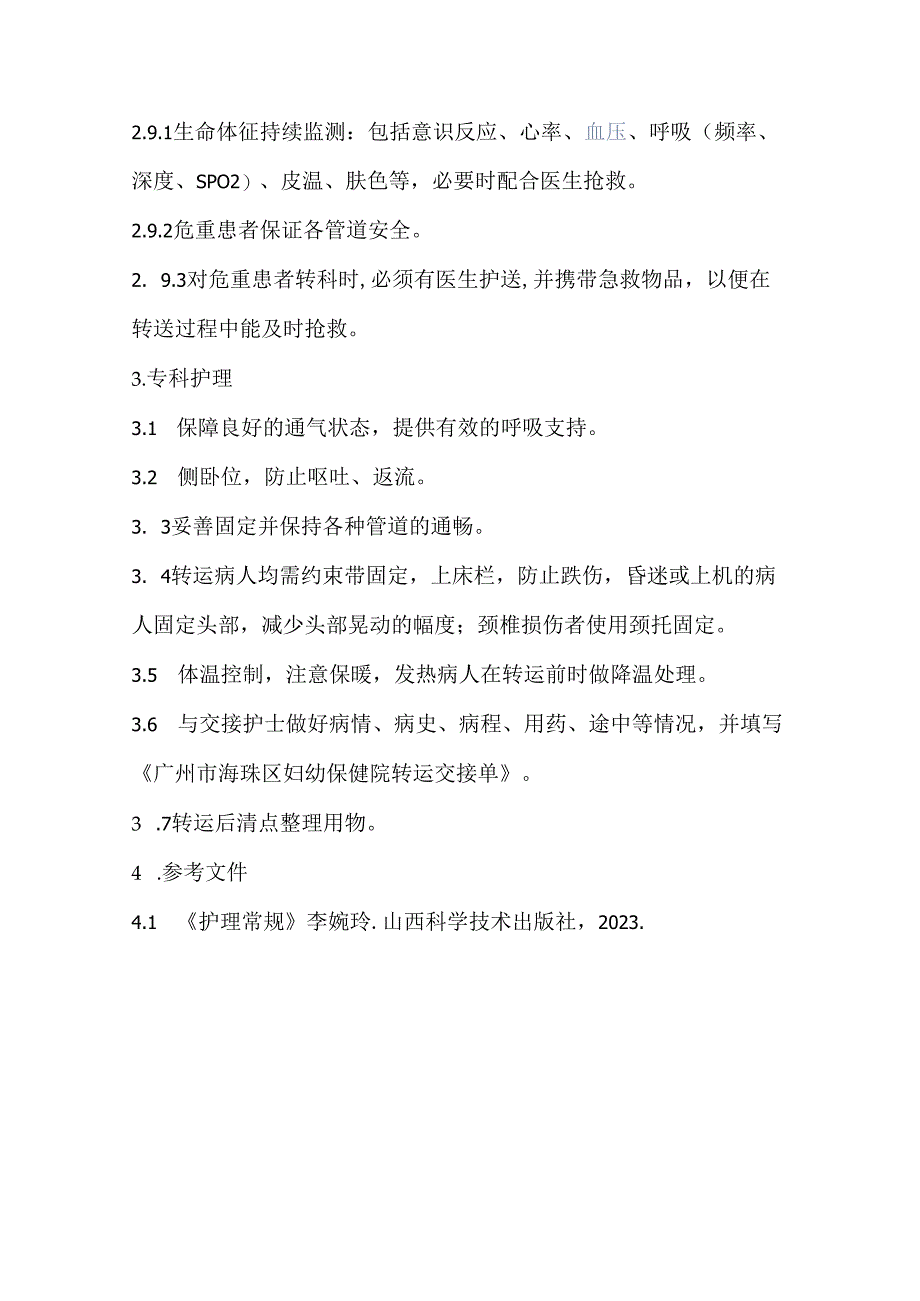 2.9.1生命体征持续监测：包括意识反应、心率、血压、呼吸（频率、深度、SPO2）、皮温、肤色等，必要时配合医生抢救。

2.9.2危重患者保证各管道安全。

2. 9.3对危重患者转科时,必须有医生护送,并携带急救物品，以便在转送过程中能及时抢救。

3.专科护理

3.1 保障良好的通气状态，提供有效的呼吸支持。

3.2 侧卧位，防止呕吐、返流。

3. 3妥善固定并保持各种管道的通畅。

3. 4转运病人均需约束带固定，上床栏，防止跌伤，昏迷或上机的病人固定头部，减少头部晃动的幅度；颈椎损伤者使用颈托固定。

3.5 体温控制，注意保暖，发热病人在转运前时做降温处理。

3.6 与交接护士做好病情、病史、病程、用药、途中等情况，并填写《广州市海珠区妇幼保健院转运交接单》。

3 .7转运后清点整理用物。

4 .参考文件

4.1 《护理常规》李婉玲. 山西科学技术出版社，2023.